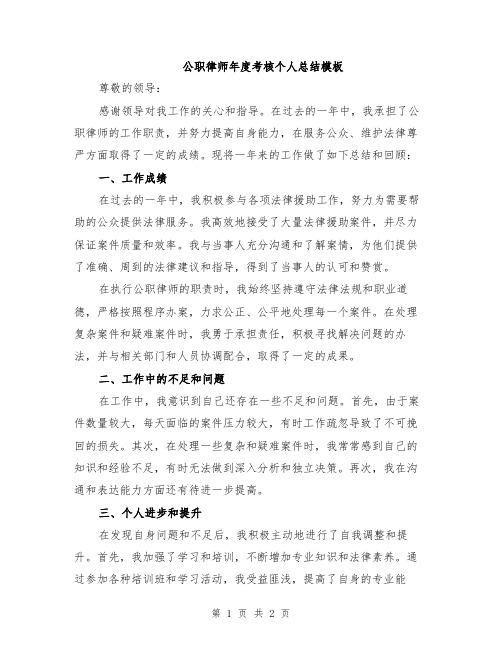 公职律师年度考核个人总结模板

尊敬的领导：

感谢领导对我工作的关心和指导。在过去的一年中，我承担了公职律师的工作职责，并努力提高自身能力，在服务公众、维护法律尊严方面取得了一定的成绩。现将一年来的工作做了如下总结和回顾：

一、工作成绩

在过去的一年中，我积极参与各项法律援助工作，努力为需要帮助的公众提供法律服务。我高效地接受了大量法律援助案件，并尽力保证案件质量和效率。我与当事人充分沟通和了解案情，为他们提供了准确、周到的法律建议和指导，得到了当事人的认可和赞赏。

在执行公职律师的职责时，我始终坚持遵守法律法规和职业道德，严格按照程序办案，力求公正、公平地处理每一个案件。在处理复杂案件和疑难案件时，我勇于承担责任，积极寻找解决问题的办法，并与相关部门和人员协调配合，取得了一定的成果。

二、工作中的不足和问题

在工作中，我意识到自己还存在一些不足和问题。首先，由于案件数量较大，每天面临的案件压力较大，有时工作疏忽导致了不可挽回的损失。其次，在处理一些复杂和疑难案件时，我常常感到自己的知识和经验不足，有时无法做到深入分析和独立决策。再次，我在沟通和表达能力方面还有待进一步提高。

三、个人进步和提升

在发现自身问题和不足后，我积极主动地进行了自我调整和提升。首先，我加强了学习和培训，不断增加专业知识和法律素养。通过参加各种培训班和学习活动，我受益匪浅，提高了自身的专业能

第 1 页 共 2 页